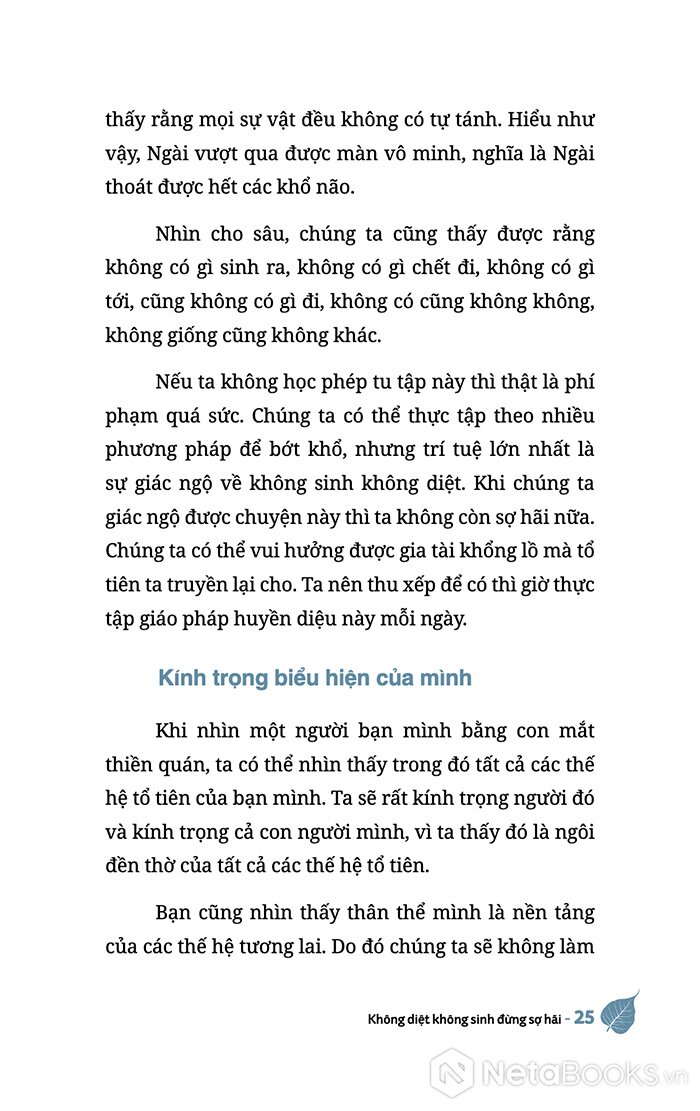 thấy rằng mọi sự vật đều không có tự tánh. Hiểu như vậy, Ngài vượt qua được màn vô minh, nghĩa là Ngài thoát được hết các khổ não.

Nhìn cho sâu, chúng ta cũng thấy được rằng không có gì sinh ra, không có gì chết đi, không có gì tới, cũng không có gì đi, không có cũng không không, không giống cũng không khác.

Nếu ta không học phép tu tập này thì thật là phí phạm quá sức. Chúng ta có thể thực tập theo nhiều phương pháp để bớt khổ, nhưng trí tuệ lớn nhất là sự giác ngộ về không sinh không diệt. Khi chúng ta giác ngộ được chuyện này thì ta không còn sợ hãi nữa. Chúng ta có thể vui hưởng được gia tài khổng lồ mà tổ tiên ta truyền lại cho. Ta nên thu xếp để có thì giờ thực tập giáo pháp huyền diệu này mỗi ngày.

Kính trọng biểu hiện của mình

Khi nhìn một người bạn mình bằng con mắt thiền quán, ta có thể nhìn thấy trong đó tất cả các thế hệ tổ tiên của bạn mình. Ta sẽ rất kính trọng người đó và kính trọng cả con người mình, vì ta thấy đó là ngôi đền thờ của tất cả các thế hệ tổ tiên.

Bạn cũng nhìn thấy thân thể mình là nền tảng của các thế hệ tương lai. Do đó chúng ta sẽ không làm

Không diệt không sinh đừng sợ hãi - 25

NetaBooks.vn